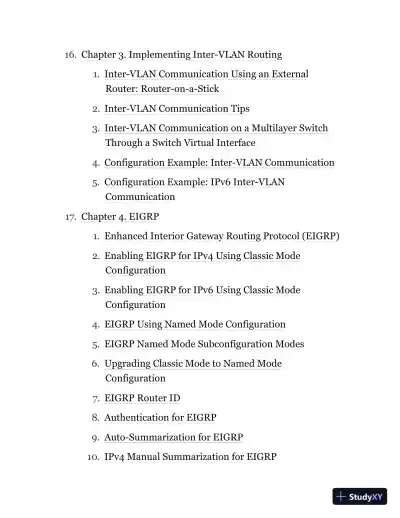 16. Chapter 3. Implementing Inter-VLAN Routing

1. Inter-VLAN Communication Using an External Router: Router-on-a-Stick
2. Inter-VLAN Communication Tips
3. Inter-VLAN Communication on a Multilayer Switch Through a Switch Virtual Interface
4. Configuration Example: Inter-VLAN Communication
5. Configuration Example: IPv6 Inter-VLAN Communication

17. Chapter 4. EIGRP

1. Enhanced Interior Gateway Routing Protocol (EIGRP)
2. Enabling EIGRP for IPv4 Using Classic Mode Configuration
3. Enabling EIGRP for IPv6 Using Classic Mode Configuration
4. EIGRP Using Named Mode Configuration
5. EIGRP Named Mode Subconfiguration Modes
6. Upgrading Classic Mode to Named Mode Configuration
7. EIGRP Router ID
8. Authentication for EIGRP
9. Auto-Summarization for EIGRP
10. IPv4 Manual Summarization for EIGRP

StudyXY